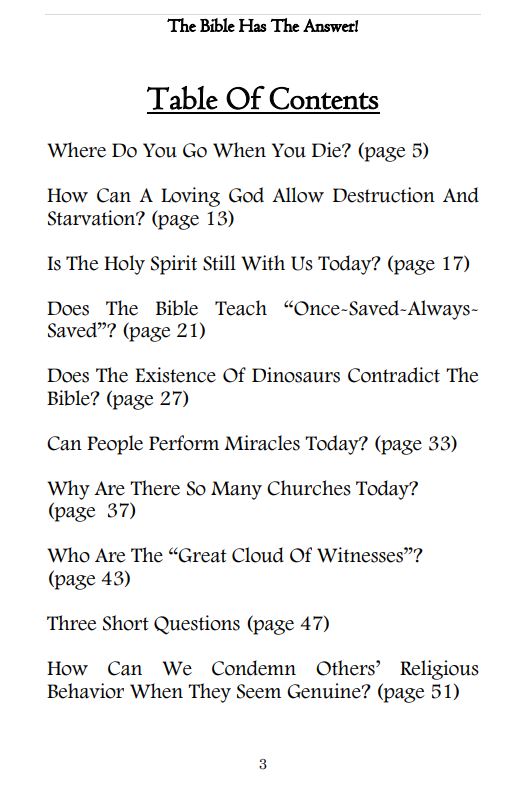 The Bible Has The Answer!

Table Of Contents

Where Do You Go When You Die? (page 5)

How Can A Loving God Allow Destruction And Starvation? (page 13)

Is The Holy Spirit Still With Us Today? (page 17)

Does The Bible Teach “Once-Saved-Always-Saved”? (page 21)

Does The Existence Of Dinosaurs Contradict The Bible? (page 27)

Can People Perform Miracles Today? (page 33)

Why Are There So Many Churches Today? (page 37)

Who Are The “Great Cloud Of Witnesses”? (page 43)

Three Short Questions (page 47)

How Can We Condemn Others’ Religious Behavior When They Seem Genuine? (page 51)

3